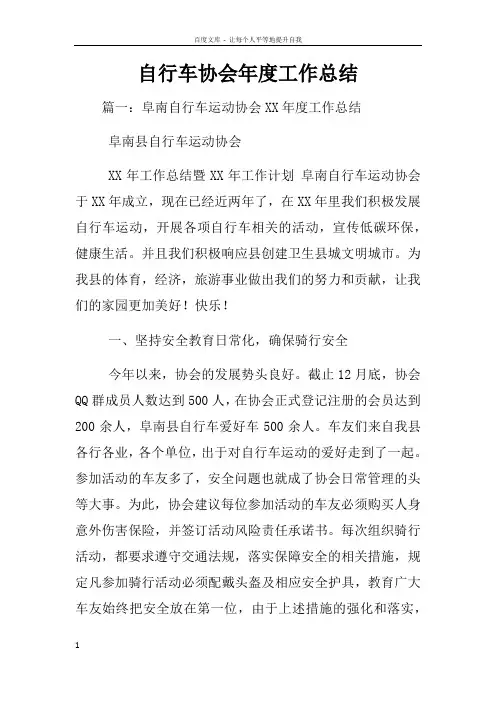 百度文库 - 让每个人平等地提升自我

自行车协会年度工作总结

篇一：阜南自行车运动协会XX年度工作总结

阜南县自行车运动协会

XX年工作总结暨XX年工作计划 阜南自行车运动协会于XX年成立，现在已经近两年了，在XX年里我们积极发展自行车运动，开展各项自行车相关的活动，宣传低碳环保，健康生活。并且我们积极响应县创建卫生县城文明城市。为我县的体育，经济，旅游事业做出我们的努力和贡献，让我们的家园更加美好！快乐！

一、坚持安全教育日常化，确保骑行安全

今年以来，协会的发展势头良好。截止12月底，协会QQ群成员人数达到500人，在协会正式登记注册的会员达到200余人，阜南县自行车爱好车500余人。车友们来自我县各行各业，各个单位，出于对自行车运动的爱好走到了一起。参加活动的车友多了，安全问题也就成了协会日常管理的头等大事。为此，协会建议每位参加活动的车友必须购买人身意外伤害保险，并签订活动风险责任承诺书。每次组织骑行活动，都要求遵守交通法规，落实保障安全的相关措施，规定凡参加骑行活动必须配戴头盔及相应安全护具，教育广大车友始终把安全放在第一位，由于上述措施的强化和落实，

1